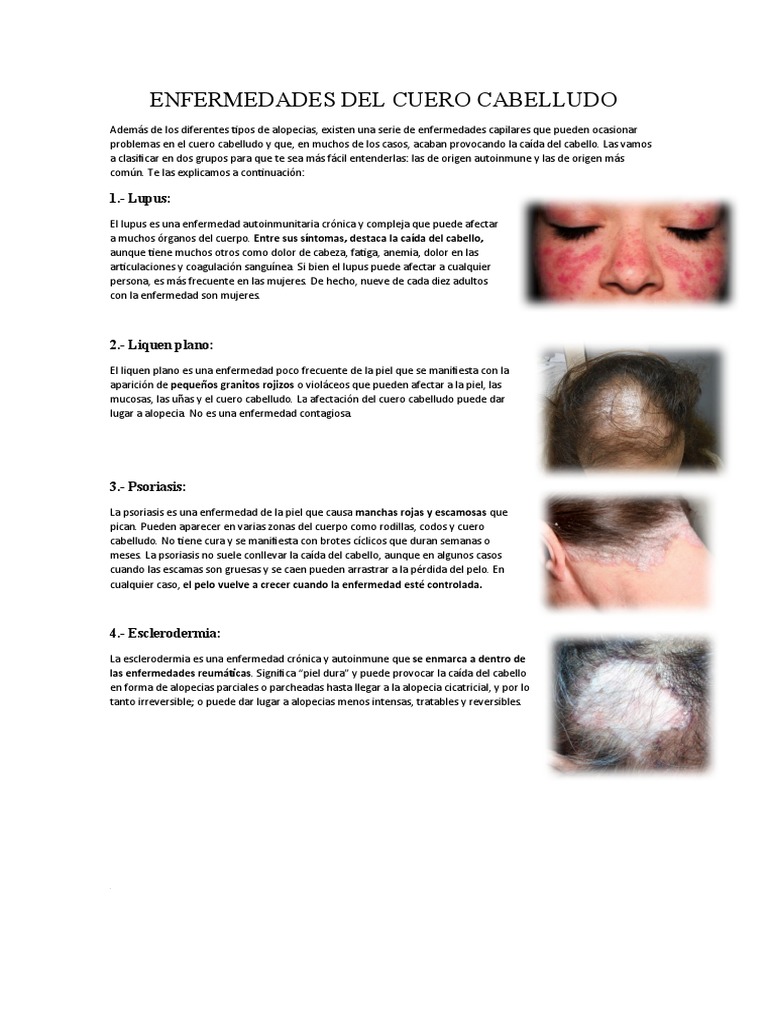 ENFERMEDADES DEL CUERO CABELLUDO

Además de los diferentes tipos de alopecias, existen una serie de enfermedades capilares que pueden ocasionar problemas en el cuero cabelludo y que, en muchos de los casos, acaban provocando la caída del cabello. Las vamos a clasificar en dos grupos para que te sea más fácil entenderlas: las de origen autoinmune y las de origen más común. Te las explicamos a continuación:

1.- Lupus:

El lupus es una enfermedad autoinmunitaria crónica y compleja que puede afectar a muchos órganos del cuerpo. Entre sus síntomas, destaca la caída del cabello, aunque tiene muchos otros como dolor de cabeza, fatiga, anemia, dolor en las articulaciones y coagulación sanguínea. Si bien el lupus puede afectar a cualquier persona, es más frecuente en las mujeres. De hecho, nueve de cada diez adultos con la enfermedad son mujeres.

2.- Liquen plano:

El liquen plano es una enfermedad poco frecuente de la piel que se manifiesta con la aparición de pequeños granitos rojizos o violáceos que pueden afectar a la piel, las mucosas, las uñas y el cuero cabelludo. La afectación del cuero cabelludo puede dar lugar a alopecia. No es una enfermedad contagiosa.

3.- Psoriasis:

La psoriasis es una enfermedad de la piel que causa manchas rojas y escamosas que pican. Pueden aparecer en varias zonas del cuerpo como rodillas, codos y cuero cabelludo. No tiene cura y se manifiesta con brotes cíclicos que duran semanas o meses. La psoriasis no suele conllevar la caída del cabello, aunque en algunos casos cuando las escamas son gruesas y se caen pueden arrastrar a la pérdida del pelo. En cualquier caso, el pelo vuelve a crecer cuando la enfermedad esté controlada.

4.- Esclerodermia:

La esclerodermia es una enfermedad crónica y autoinmune que se enmarca a dentro de las enfermedades reumáticas. Significa "piel dura" y puede provocar la caída del cabello en forma de alopecias parciales o parcheadas hasta llegar a la alopecia cicatricial, y por lo tanto irreversible; o puede dar lugar a alopecias menos intensas, tratables y reversibles.